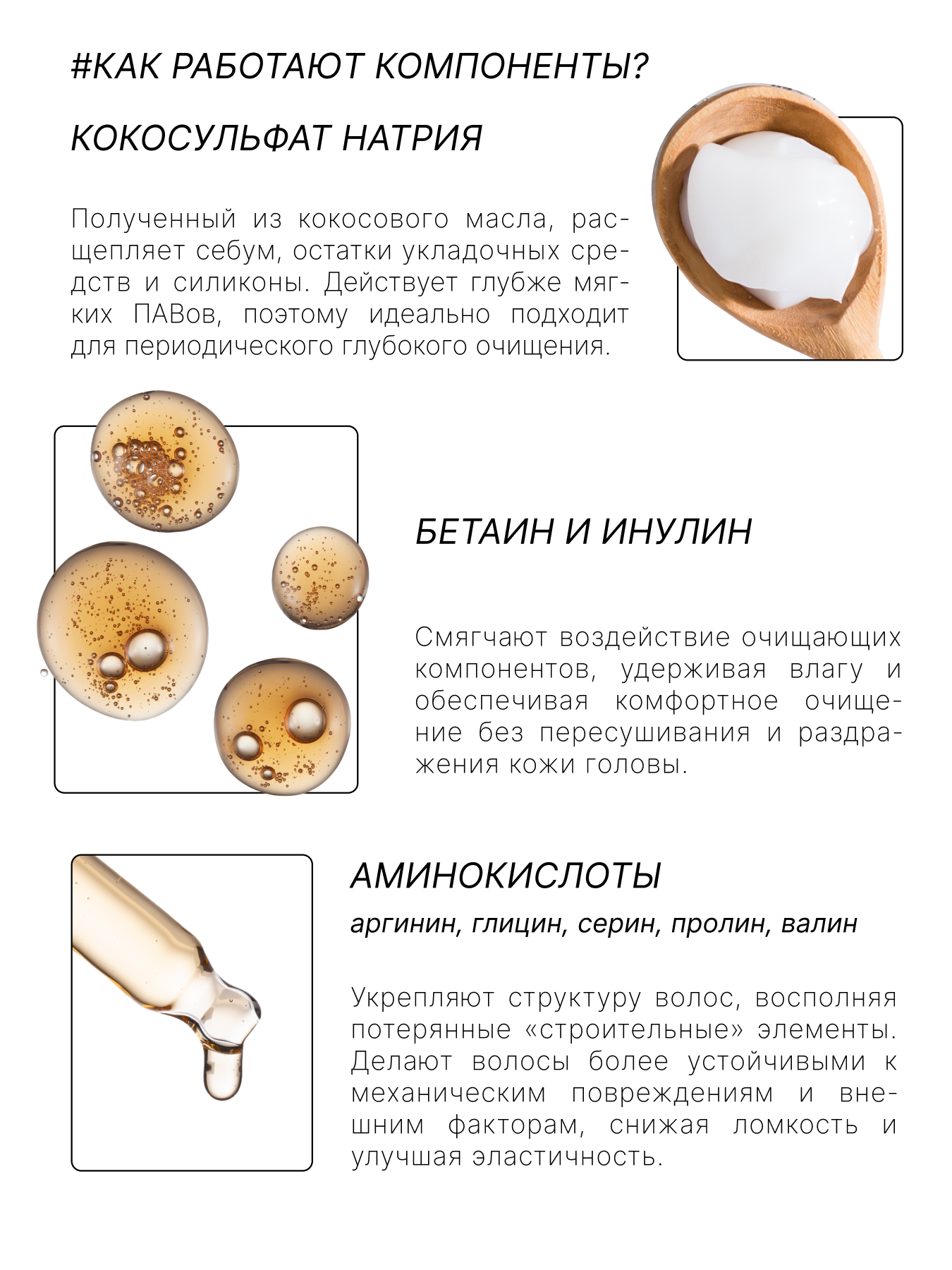 #КАК РАБОТАЮТ КОМПОНЕНТЫ?

КОКОСУЛЬФАТ НАТРИЯ

Полученный из кокосового масла, расщепляет себум, остатки укладочных средств и силиконы. Действует глубже мягких ПАВов, поэтому идеально подходит для периодического глубокого очищения.

БЕТАИН И ИНУЛИН

Смягчают воздействие очищающих компонентов, удерживая влагу и обеспечивая комфортное очищение без пересушивания и раздражения кожи головы.

АМИНОКИСЛОТЫ

аргинин, глицин, серин, пролин, валин

Укрепляют структуру волос, восполняя потерянные «строительные» элементы. Делают волосы более устойчивыми к механическим повреждениям и внешним факторам, снижая ломкость и улучшая эластичность.